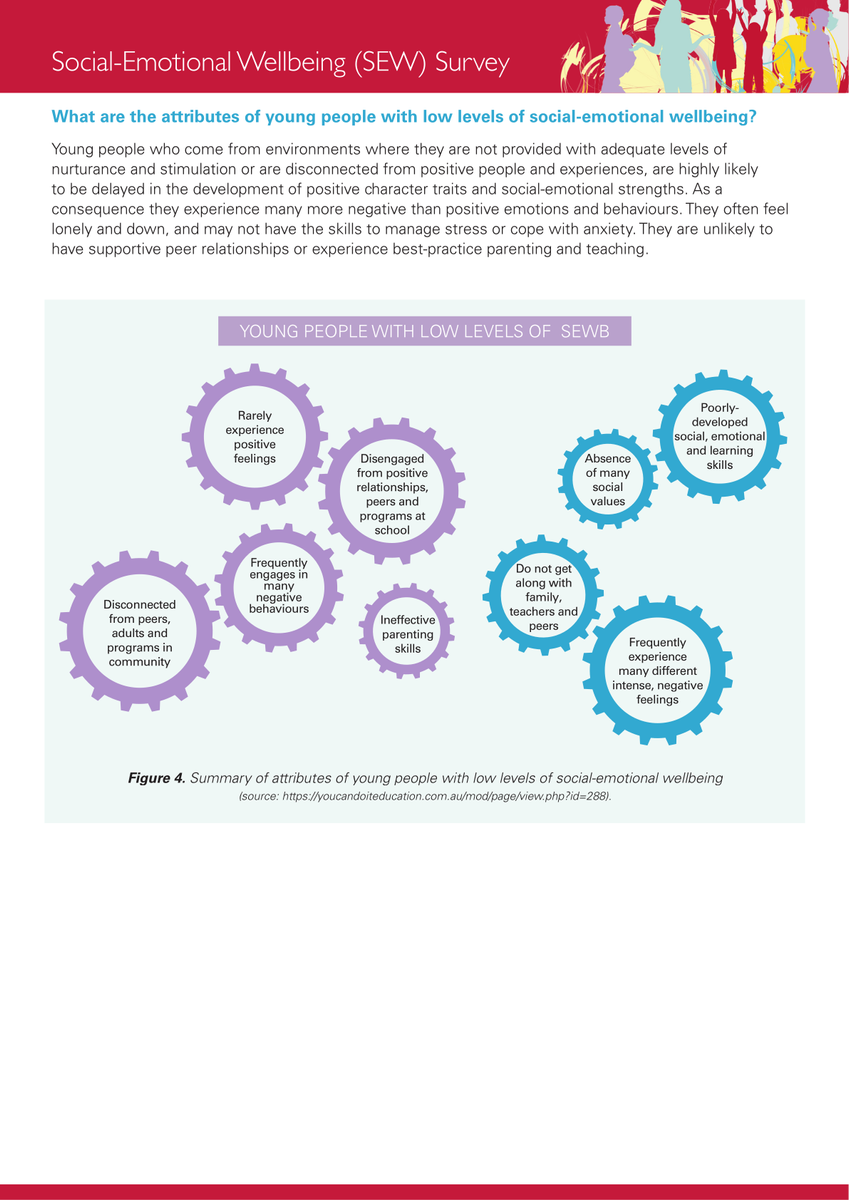 Social-Emotional Wellbeing (SEW) Survey

What are the attributes of young people with low levels of social-emotional wellbeing?

Young people who come from environments where they are not provided with adequate levels of nurturance and stimulation or are disconnected from positive people and experiences, are highly likely to be delayed in the development of positive character traits and social-emotional strengths. As a consequence they experience many more negative than positive emotions and behaviours. They often feel lonely and down, and may not have the skills to manage stress or cope with anxiety. They are unlikely to have supportive peer relationships or experience best-practice parenting and teaching.

YOUNG PEOPLE WITH LOW LEVELS OF SEWB

Rarely experience positive feelings

Disengaged from positive relationships, peers and programs at school

Frequently engages in many negative behaviours

Disconnected from peers, adults and programs in community

Ineffective parenting skills

Absence of many social values

Poorly-developed social, emotional and learning skills

Do not get along with family, teachers and peers

Frequently experience many different intense, negative feelings

Figure 4. Summary of attributes of young people with low levels of social-emotional wellbeing (source: https://youcandoiteducation.com.au/mod/page/view.php?id=288).